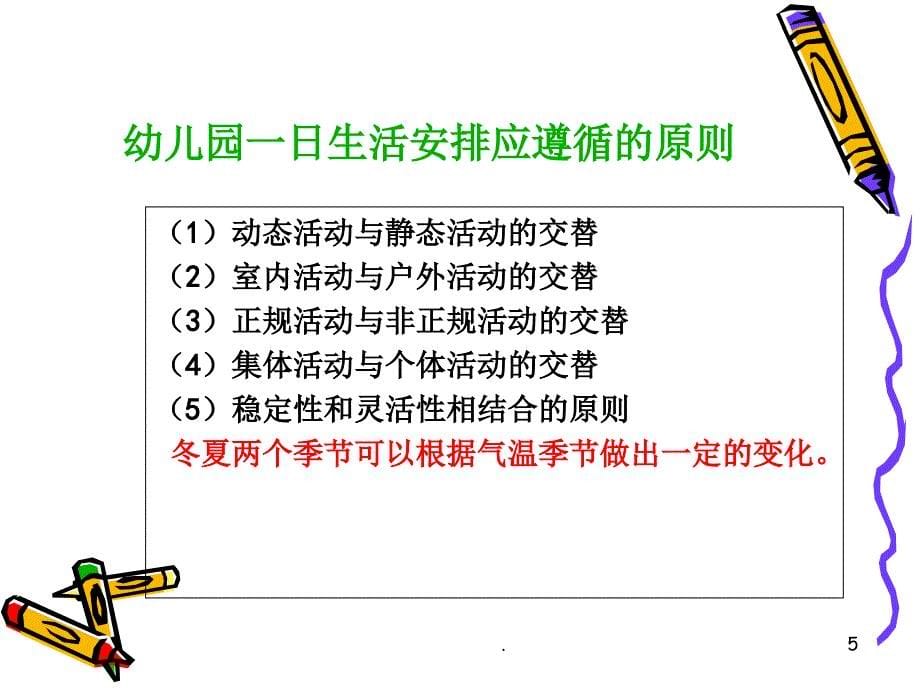 幼儿园一日生活安排应遵循的原则

（1）动态活动与静态活动的交替
（2）室内活动与户外活动的交替
（3）正规活动与非正规活动的交替
（4）集体活动与个体活动的交替
（5）稳定性和灵活性相结合的原则
冬夏两个季节可以根据气温季节做出一定的变化。

.

5